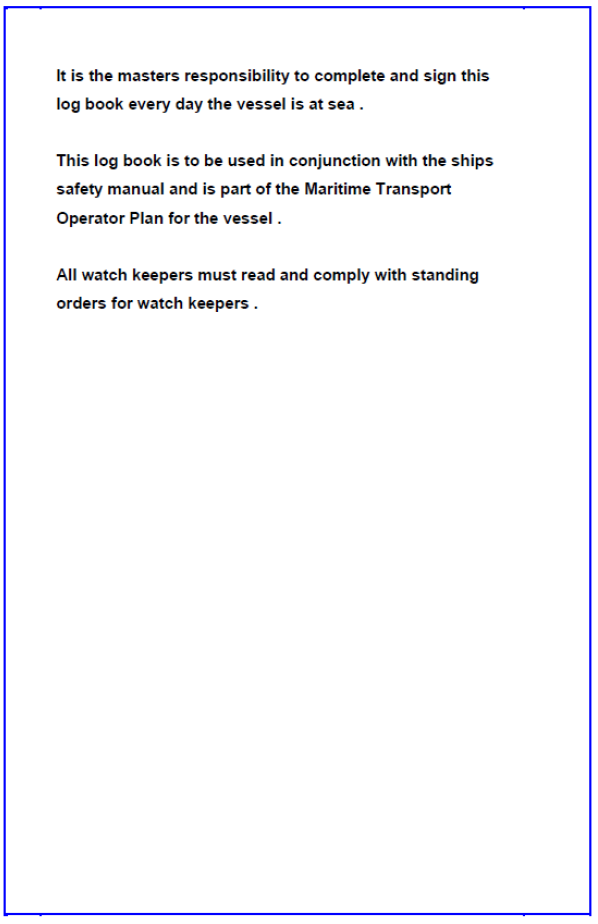 It is the masters responsibility to complete and sign this log book every day the vessel is at sea .

This log book is to be used in conjunction with the ships safety manual and is part of the Maritime Transport Operator Plan for the vessel .

All watch keepers must read and comply with standing orders for watch keepers .